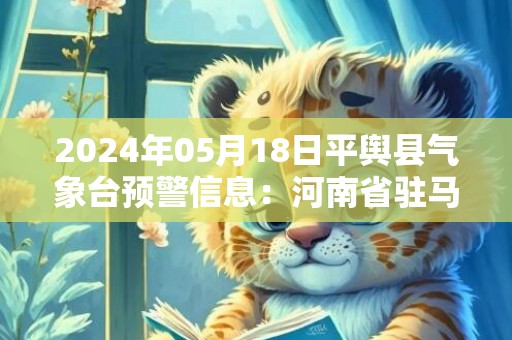 2024年05月18日平舆县气象台预警信息：河南省驻马